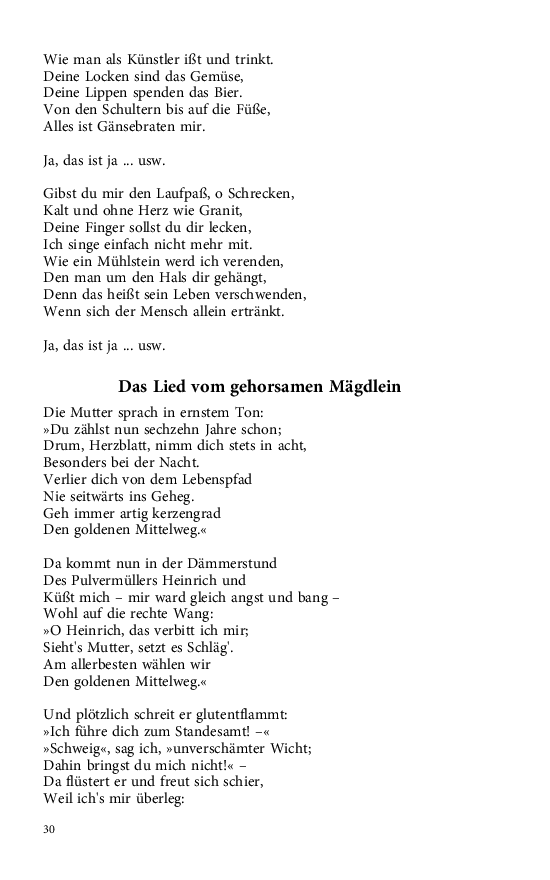 Wie man als Künstler ißt und trinkt.
Deine Locken sind das Gemüse,
Deine Lippen spenden das Bier.
Von den Schultern bis auf die Füße,
Alles ist Gänsebraten mir.

Ja, das ist ja ... usw.

Gibst du mir den Laufpaß, o Schrecken,
Kalt und ohne Herz wie Granit,
Deine Finger sollst du dir lecken,
Ich singe einfach nicht mehr mit.
Wie ein Mühlstein werd ich verenden,
Den man um den Hals dir gehängt,
Denn das heißt sein Leben verschwenden,
Wenn sich der Mensch allein ertränkt.

Ja, das ist ja ... usw.

Das Lied vom gehorsamen Mägdlein

Die Mutter sprach in ernstem Ton:
»Du zählst nun sechzehn Jahre schon;
Drum, Herzblatt, nimm dich stets in acht,
Besonders bei der Nacht.
Verlier dich von dem Lebenspfad
Nie seitwärts ins Geheg.
Geh immer artig kerzengrad
Den goldenen Mittelweg.«

Da kommt nun in der Dämmerstund
Des Pulvermüllers Heinrich und
Küßt mich – mir ward gleich angst und bang –
Wohl auf die rechte Wang:
»O Heinrich, das verbitt ich mir;
Sieht's Mutter, setzt es Schläg'.
Am allerbesten wählen wir
Den goldenen Mittelweg.«

Und plötzlich schreit er glutentflammt:
»Ich führe dich zum Standesamt! –«
»Schweig«, sag ich, »unverschämter Wicht;
Dahin bringst du mich nicht!« –
Da flüstert er und freut sich schier,
Weil ich's mir überleg:

30